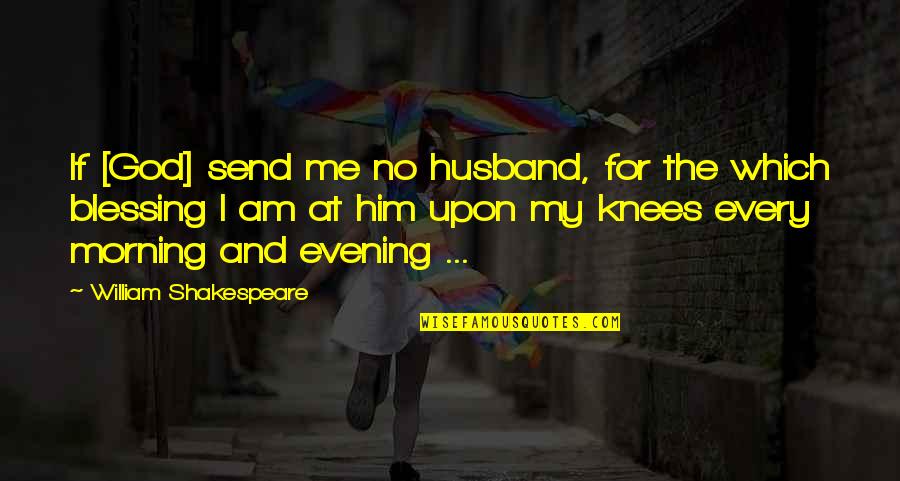 If [God] send me no husband, for the which blessing I am at him upon my knees every morning and evening ...

~ William Shakespeare

WISEFAMOUSQUOTES.COM